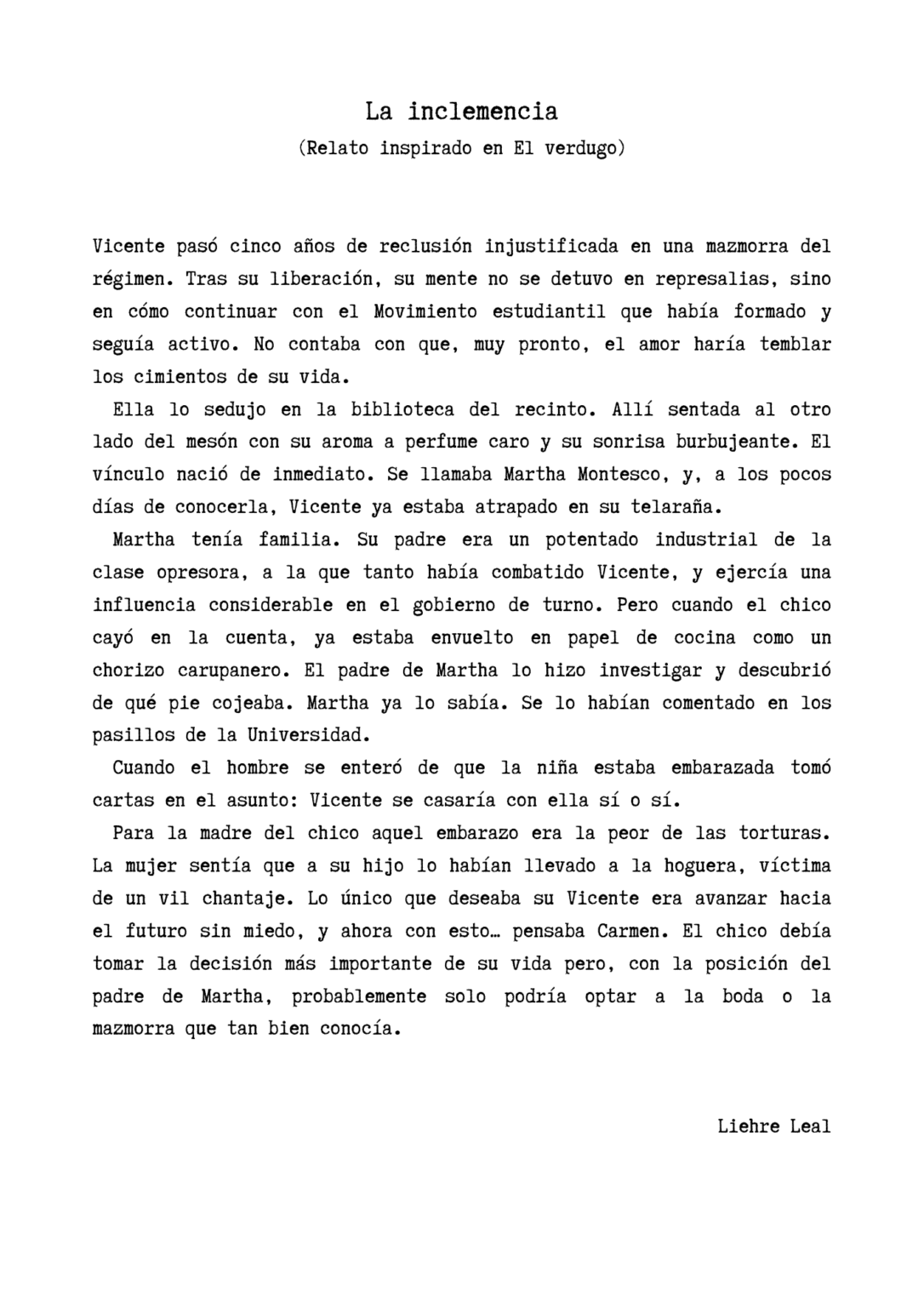 La inclemencia
(Relato inspirado en El verdugo)

Vicente pasó cinco años de reclusión injustificada en una mazmorra del régimen. Tras su liberación, su mente no se detuvo en represalias, sino en cómo continuar con el Movimiento estudiantil que había formado y seguía activo. No contaba con que, muy pronto, el amor haría temblar los cimientos de su vida.

Ella lo sedujo en la biblioteca del recinto. Allí sentada al otro lado del mesón con su aroma a perfume caro y su sonrisa burbujeante. El vínculo nació de inmediato. Se llamaba Martha Montesco, y, a los pocos días de conocerla, Vicente ya estaba atrapado en su telaraña.

Martha tenía familia. Su padre era un potentado industrial de la clase opresora, a la que tanto había combatido Vicente, y ejercía una influencia considerable en el gobierno de turno. Pero cuando el chico cayó en la cuenta, ya estaba envuelto en papel de cocina como un chorizo carupanero. El padre de Martha lo hizo investigar y descubrió de qué pie cojeaba. Martha ya lo sabía. Se lo habían comentado en los pasillos de la Universidad.

Cuando el hombre se enteró de que la niña estaba embarazada tomó cartas en el asunto: Vicente se casaría con ella sí o sí.

Para la madre del chico aquel embarazo era la peor de las torturas. La mujer sentía que a su hijo lo habían llevado a la hoguera, víctima de un vil chantaje. Lo único que deseaba su Vicente era avanzar hacia el futuro sin miedo, y ahora con esto… pensaba Carmen. El chico debía tomar la decisión más importante de su vida pero, con la posición del padre de Martha, probablemente solo podría optar a la boda o la mazmorra que tan bien conocía.

Liehre Leal